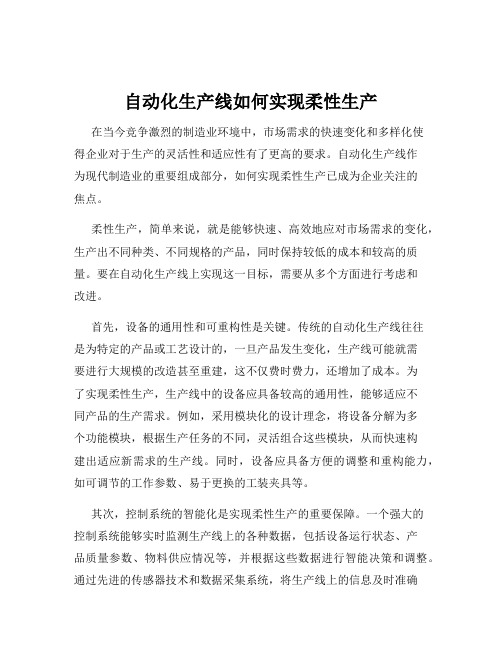 自动化生产线如何实现柔性生产

在当今竞争激烈的制造业环境中，市场需求的快速变化和多样化使得企业对于生产的灵活性和适应性有了更高的要求。自动化生产线作为现代制造业的重要组成部分，如何实现柔性生产已成为企业关注的焦点。

柔性生产，简单来说，就是能够快速、高效地应对市场需求的变化，生产出不同种类、不同规格的产品，同时保持较低的成本和较高的质量。要在自动化生产线上实现这一目标，需要从多个方面进行考虑和改进。

首先，设备的通用性和可重构性是关键。传统的自动化生产线往往是为特定的产品或工艺设计的，一旦产品发生变化，生产线可能就需要进行大规模的改造甚至重建，这不仅费时费力，还增加了成本。为了实现柔性生产，生产线中的设备应具备较高的通用性，能够适应不同产品的生产需求。例如，采用模块化的设计理念，将设备分解为多个功能模块，根据生产任务的不同，灵活组合这些模块，从而快速构建出适应新需求的生产线。同时，设备应具备方便的调整和重构能力，如可调节的工作参数、易于更换的工装夹具等。

其次，控制系统的智能化是实现柔性生产的重要保障。一个强大的控制系统能够实时监测生产线上的各种数据，包括设备运行状态、产品质量参数、物料供应情况等，并根据这些数据进行智能决策和调整。通过先进的传感器技术和数据采集系统，将生产线上的信息及时准确